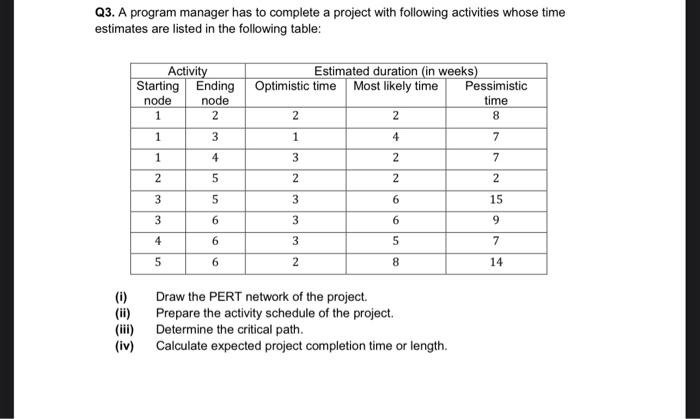 Q3. A program manager has to complete a project with following activities whose time estimates are listed in the following table:

| Activity | | Estimated duration (in weeks) | | |
|---|---|---|---|---|
| Starting node | Ending node | Optimistic time | Most likely time | Pessimistic time |
| 1 | 2 | 2 | 2 | 8 |
| 1 | 3 | 1 | 4 | 7 |
| 1 | 4 | 3 | 2 | 7 |
| 2 | 5 | 2 | 2 | 2 |
| 3 | 5 | 3 | 6 | 15 |
| 3 | 6 | 3 | 6 | 9 |
| 4 | 6 | 3 | 5 | 7 |
| 5 | 6 | 2 | 8 | 14 |

(i) Draw the PERT network of the project.
(ii) Prepare the activity schedule of the project.
(iii) Determine the critical path.
(iv) Calculate expected project completion time or length.